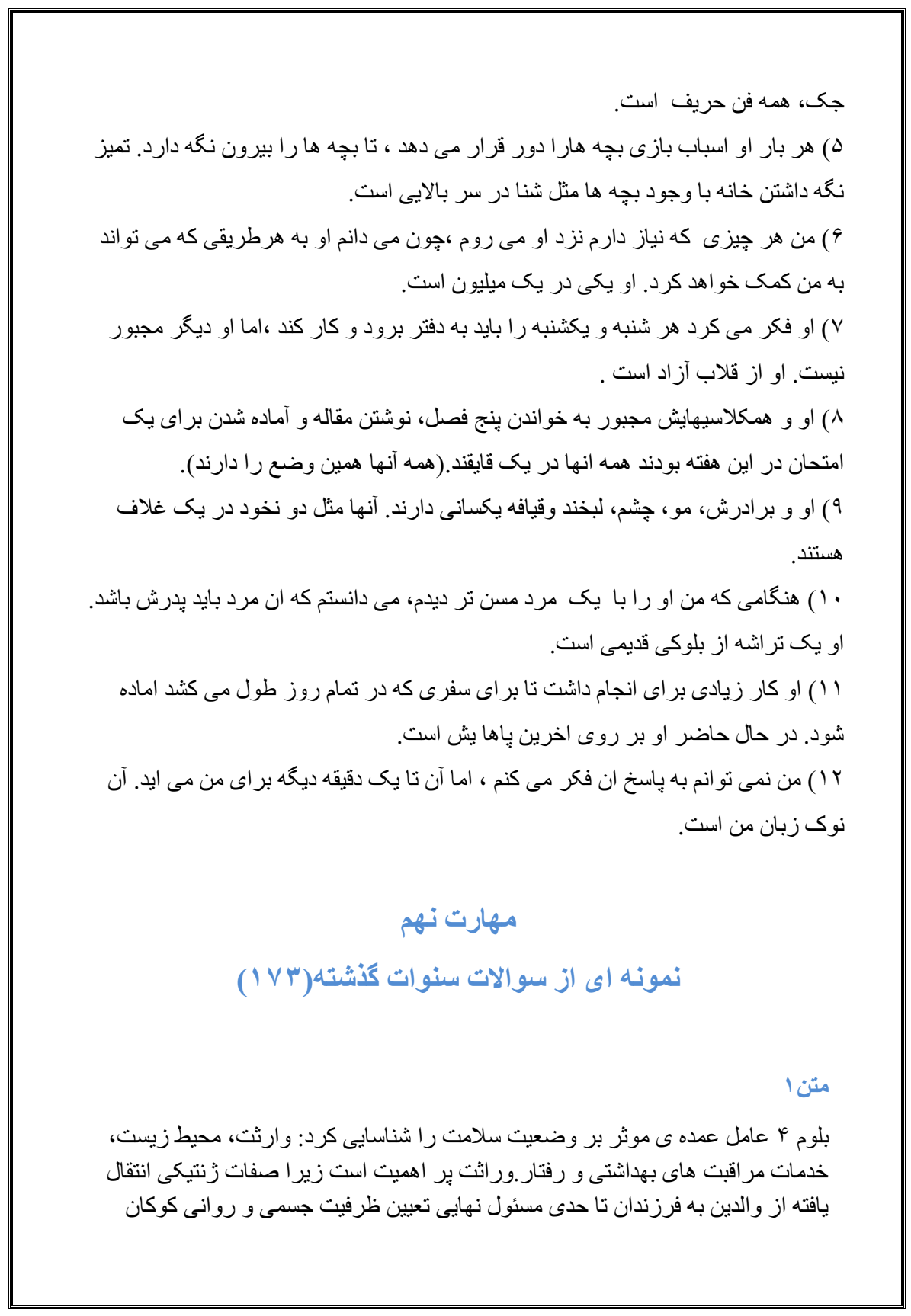 جک، همه فن حریف است.

۵) هر بار او اسباب بازی بچه هارا دور قرار می دهد ، تا بچه ها را بیرون نگه دارد. تمیز نگه داشتن خانه با وجود بچه ها مثل شنا در سر بالایی است.

۶) من هر چیزی که نیاز دارم نزد او می روم ،چون می دانم او به هرطریقی که می تواند به من کمک خواهد کرد. او یکی در یک میلیون است.

۷) او فکر می کرد هر شنبه و یکشنبه را باید به دفتر برود و کار کند ،اما او دیگر مجبور نیست. او از قلاب آزاد است .

۸) او و همکلاسیهایش مجبور به خواندن پنج فصل، نوشتن مقاله و آماده شدن برای یک امتحان در این هفته بودند همه انها در یک قایقند.(همه آنها همین وضع را دارند).

۹) او و برادرش، مو، چشم، لبخند وقیافه یکسانی دارند. آنها مثل دو نخود در یک غلاف هستند.

۱۰) هنگامی که من او را با یک مرد مسن تر دیدم، می دانستم که ان مرد باید پدرش باشد. او یک تراشه از بلوکی قدیمی است.

۱۱) او کار زیادی برای انجام داشت تا برای سفری که در تمام روز طول می کشد اماده شود. در حال حاضر او بر روی اخرین پاها یش است.

۱۲) من نمی توانم به پاسخ ان فکر می کنم ، اما آن تا یک دقیقه دیگه برای من می اید. آن نوک زبان من است.

مهارت نهم

نمونه ای از سوالات سنوات گذشته(۱۷۳)

متن۱

بلوم ۴ عامل عمده ی موثر بر وضعیت سلامت را شناسایی کرد: وارثت، محیط زیست، خدمات مراقبت های بهداشتی و رفتار.وراثت پر اهمیت است زیرا صفات ژنتیکی انتقال یافته از والدین به فرزندان تا حدی مسئول نهایی تعیین ظرفیت جسمی و روانی کوکان